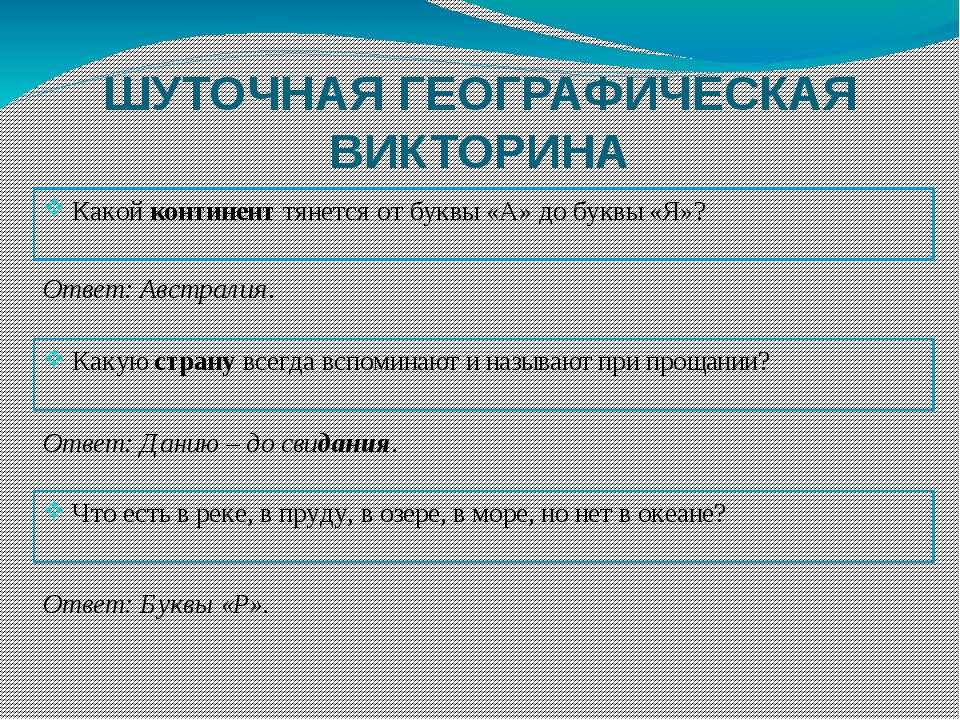 ШУТОЧНАЯ ГЕОГРАФИЧЕСКАЯ ВИКТОРИНА

Какой континент тянется от буквы «А» до буквы «Я»?

Ответ: Австралия.

Какую страну всегда вспоминают и называют при прощании?

Ответ: Данию – до свидания.

Что есть в реке, в пруду, в озере, в море, но нет в океане?

Ответ: Буквы «Р».